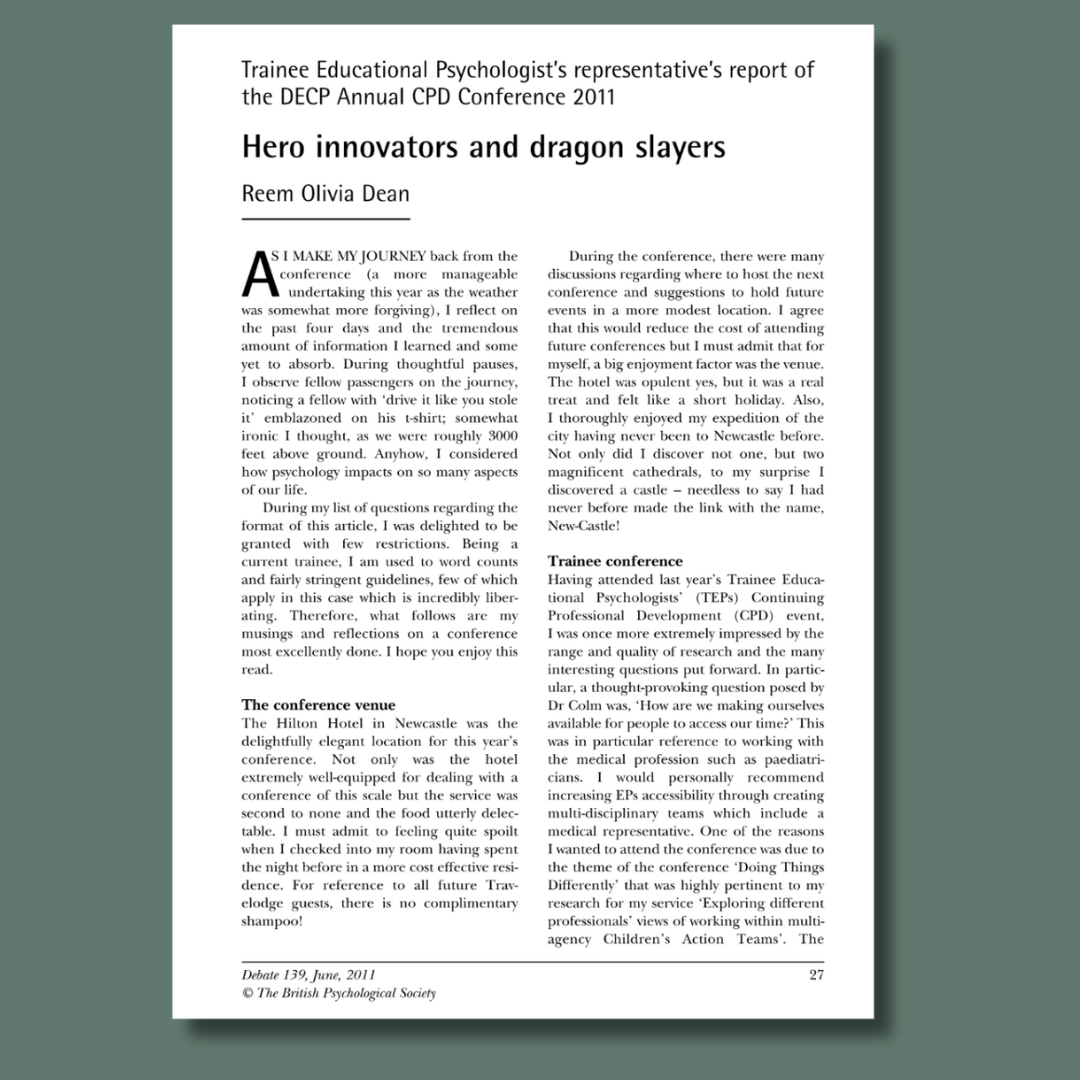 Trainee Educational Psychologist's representative's report of the DECP Annual CPD Conference 2011

Hero innovators and dragon slayers

Reem Olivia Dean

AS I MAKE MY JOURNEY back from the conference (a more manageable undertaking this year as the weather was somewhat more forgiving), I reflect on the past four days and the tremendous amount of information I learned and some yet to absorb. During thoughtful pauses, I observe fellow passengers on the journey, noticing a fellow with 'drive it like you stole it' emblazoned on his t-shirt; somewhat ironic I thought, as we were roughly 3000 feet above ground. Anyhow, I considered how psychology impacts on so many aspects of our life.

During my list of questions regarding the format of this article, I was delighted to be granted with few restrictions. Being a current trainee, I am used to word counts and fairly stringent guidelines, few of which apply in this case which is incredibly liberating. Therefore, what follows are my musings and reflections on a conference most excellently done. I hope you enjoy this read.

The conference venue
The Hilton Hotel in Newcastle was the delightfully elegant location for this year's conference. Not only was the hotel extremely well-equipped for dealing with a conference of this scale but the service was second to none and the food utterly delectable. I must admit to feeling quite spoilt when I checked into my room having spent the night before in a more cost effective residence. For reference to all future Travelodge guests, there is no complimentary shampoo!

During the conference, there were many discussions regarding where to host the next conference and suggestions to hold future events in a more modest location. I agree that this would reduce the cost of attending future conferences but I must admit that for myself, a big enjoyment factor was the venue. The hotel was opulent yes, but it was a real treat and felt like a short holiday. Also, I thoroughly enjoyed my expedition of the city having never been to Newcastle before. Not only did I discover not one, but two magnificent cathedrals, to my surprise I discovered a castle – needless to say I had never before made the link with the name, New-Castle!

Trainee conference
Having attended last year's Trainee Educational Psychologists' (TEPs) Continuing Professional Development (CPD) event, I was once more extremely impressed by the range and quality of research and the many interesting questions put forward. In particular, a thought-provoking question posed by Dr Colm was, 'How are we making ourselves available for people to access our time?' This was in particular reference to working with the medical profession such as paediatricians. I would personally recommend increasing EPs accessibility through creating multi-disciplinary teams which include a medical representative. One of the reasons I wanted to attend the conference was due to the theme of the conference 'Doing Things Differently' that was highly pertinent to my research for my service 'Exploring different professionals' views of working within multi-agency Children's Action Teams'. The

Debate 139, June, 2011
© The British Psychological Society
27